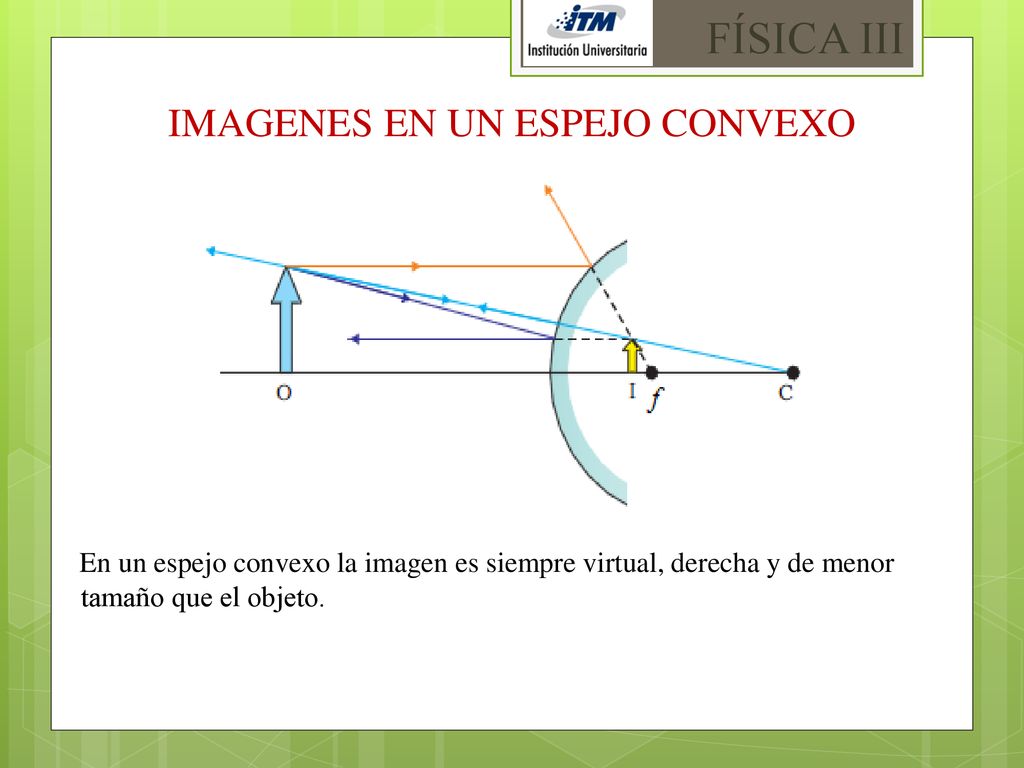 ITM
Institución Universitaria

FÍSICA III

IMAGENES EN UN ESPEJO CONVEXO

O

I

$f$

C

En un espejo convexo la imagen es siempre virtual, derecha y de menor tamaño que el objeto.